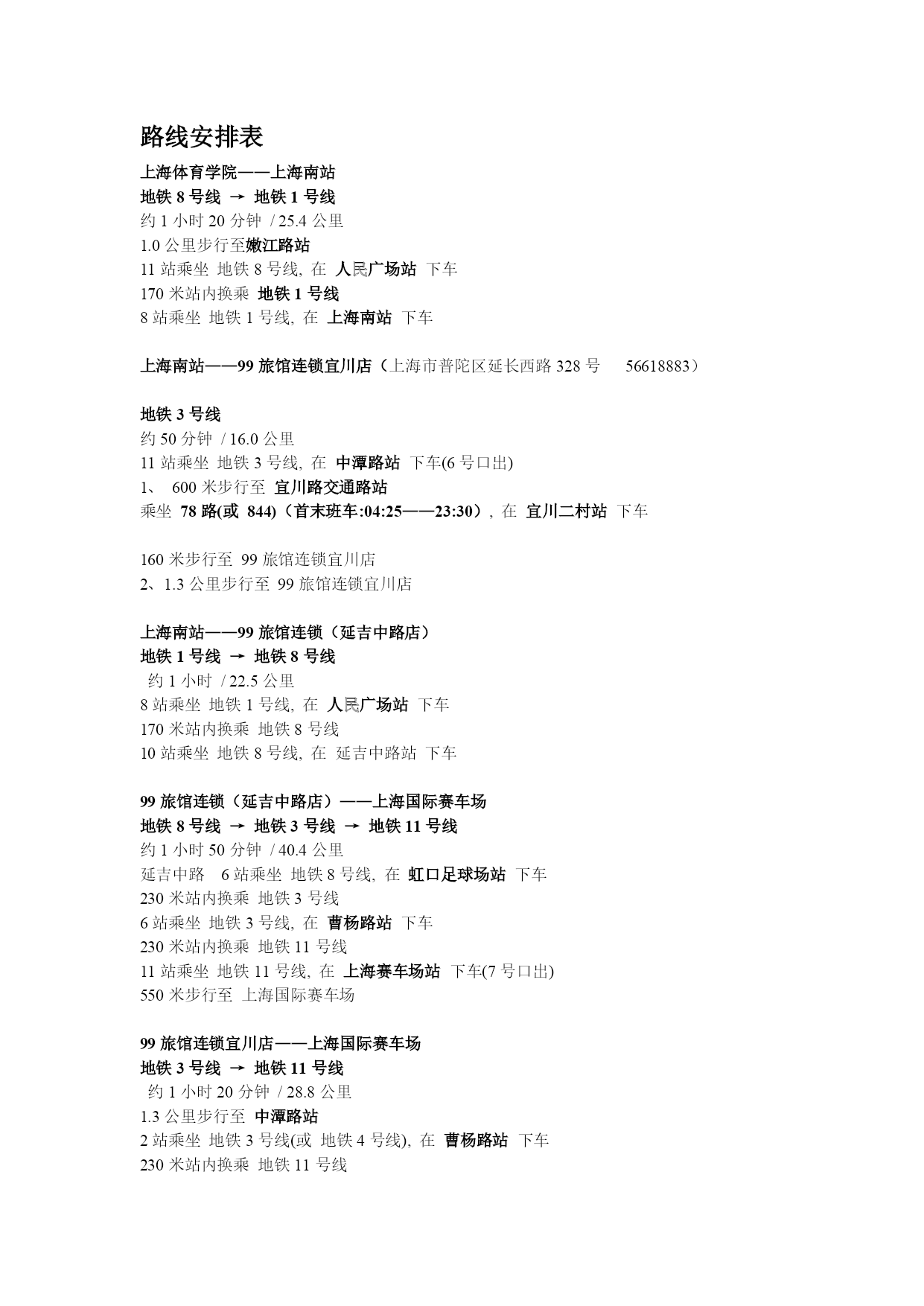 路线安排表

上海体育学院——上海南站
地铁 8 号线 → 地铁 1 号线
约 1 小时 20 分钟 / 25.4 公里
1.0 公里步行至嫩江路站
11 站乘坐 地铁 8 号线, 在 人民广场站 下车
170 米站内换乘 地铁 1 号线
8 站乘坐 地铁 1 号线, 在 上海南站 下车

上海南站——99 旅馆连锁宜川店（上海市普陀区延长西路 328 号 56618883）

地铁 3 号线
约 50 分钟 / 16.0 公里
11 站乘坐 地铁 3 号线, 在 中潭路站 下车(6 号口出)
1、 600 米步行至 宜川路交通路站
乘坐 78 路(或 844)（首末班车:04:25——23:30）, 在 宜川二村站 下车

160 米步行至 99 旅馆连锁宜川店
2、1.3 公里步行至 99 旅馆连锁宜川店

上海南站——99 旅馆连锁（延吉中路店）
地铁 1 号线 → 地铁 8 号线
约 1 小时 / 22.5 公里
8 站乘坐 地铁 1 号线, 在 人民广场站 下车
170 米站内换乘 地铁 8 号线
10 站乘坐 地铁 8 号线, 在 延吉中路站 下车

99 旅馆连锁（延吉中路店）——上海国际赛车场
地铁 8 号线 → 地铁 3 号线 → 地铁 11 号线
约 1 小时 50 分钟 / 40.4 公里
延吉中路 6 站乘坐 地铁 8 号线, 在 虹口足球场站 下车
230 米站内换乘 地铁 3 号线
6 站乘坐 地铁 3 号线, 在 曹杨路站 下车
230 米站内换乘 地铁 11 号线
11 站乘坐 地铁 11 号线, 在 上海赛车场站 下车(7 号口出)
550 米步行至 上海国际赛车场

99 旅馆连锁宜川店——上海国际赛车场
地铁 3 号线 → 地铁 11 号线
约 1 小时 20 分钟 / 28.8 公里
1.3 公里步行至 中潭路站
2 站乘坐 地铁 3 号线(或 地铁 4 号线), 在 曹杨路站 下车
230 米站内换乘 地铁 11 号线